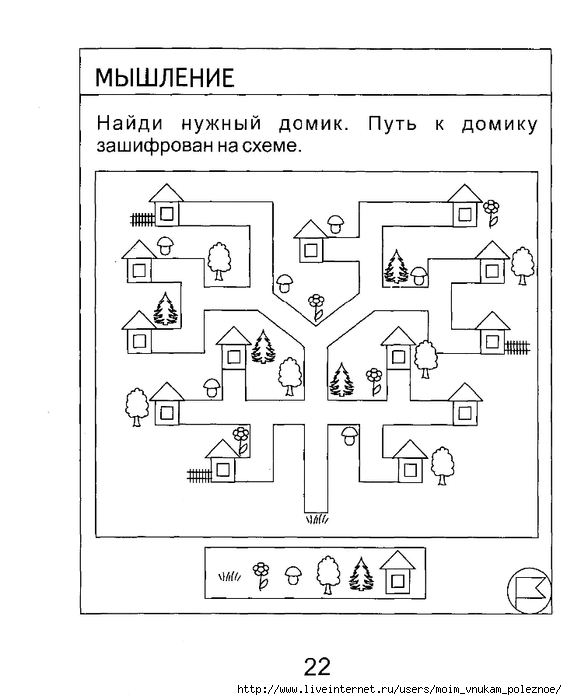 МЫШЛЕНИЕ

Найди нужный домик. Путь к домику зашифрован на схеме.

22

http://www.liveinternet.ru/users/moim_vnukam_poleznoe/